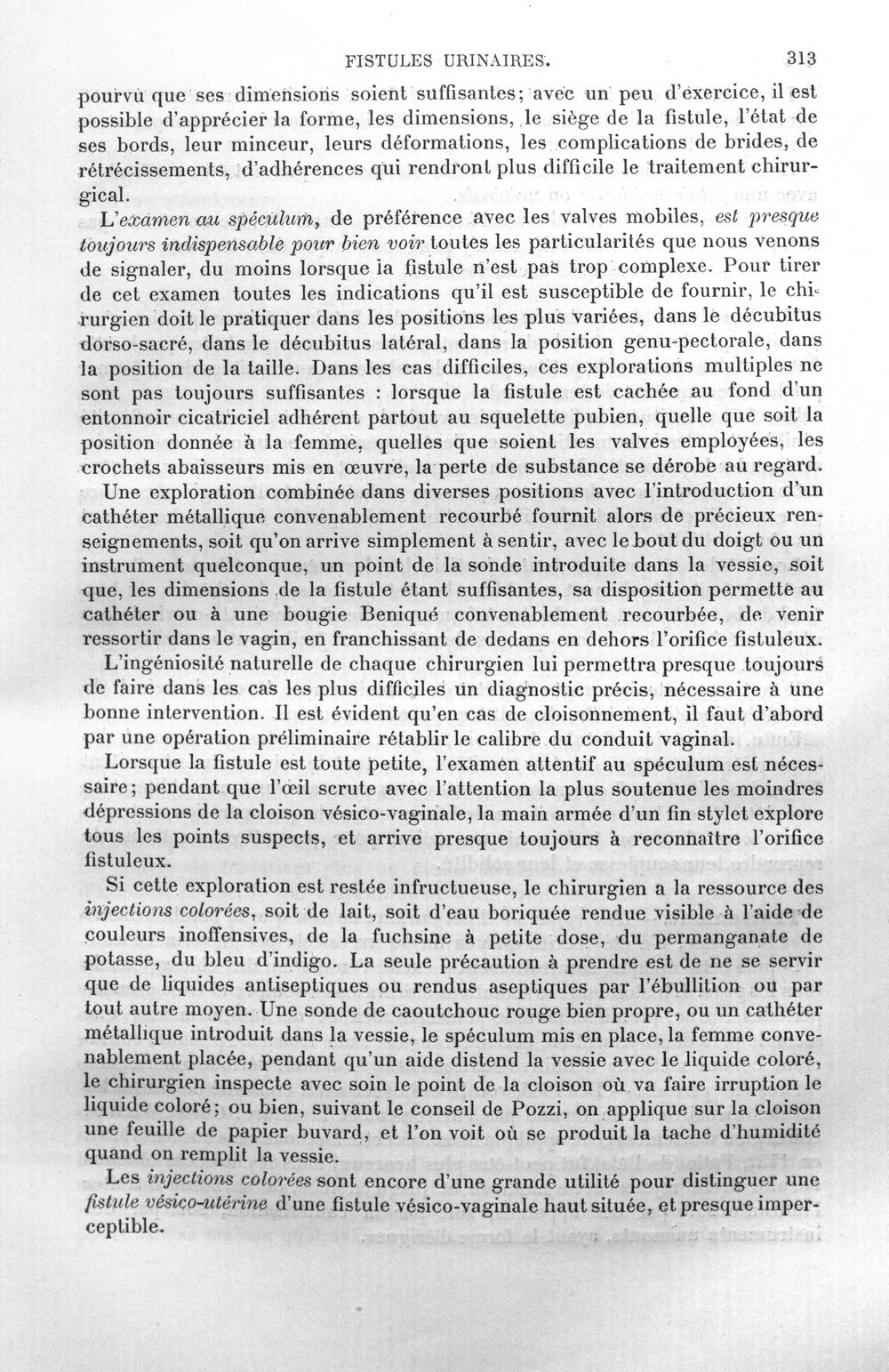 FISTULES URINAIRES. 313

pourvu que ses dimensions soient suffisantes; avec un peu d'exercice, il est possible d'apprécier la forme, les dimensions, le siège de la fistule, l'état de ses bords, leur minceur, leurs déformations, les complications de brides, de rétrécissements, d'adhérences qui rendront plus difficile le traitement chirurgical.

L'examen au spéculum, de préférence avec les valves mobiles, est presque toujours indispensable pour bien voir toutes les particularités que nous venons de signaler, du moins lorsque la fistule n'est pas trop complexe. Pour tirer de cet examen toutes les indications qu'il est susceptible de fournir, le chirurgien doit le pratiquer dans les positions les plus variées, dans le décubitus dorso-sacré, dans le décubitus latéral, dans la position genu-pectorale, dans la position de la taille. Dans les cas difficiles, ces explorations multiples ne sont pas toujours suffisantes : lorsque la fistule est cachée au fond d'un entonnoir cicatriciel adhérent partout au squelette pubien, quelle que soit la position donnée à la femme, quelles que soient les valves employées, les crochets abaisseurs mis en œuvre, la perte de substance se dérobe au regard.

Une exploration combinée dans diverses positions avec l'introduction d'un cathéter métallique convenablement recourbé fournit alors de précieux renseignements, soit qu'on arrive simplement à sentir, avec le bout du doigt ou un instrument quelconque, un point de la sonde introduite dans la vessie, soit que, les dimensions de la fistule étant suffisantes, sa disposition permette au cathéter ou à une bougie Beniqué convenablement recourbée, de venir ressortir dans le vagin, en franchissant de dedans en dehors l'orifice fistuleux.

L'ingéniosité naturelle de chaque chirurgien lui permettra presque toujours de faire dans les cas les plus difficiles un diagnostic précis, nécessaire à une bonne intervention. Il est évident qu'en cas de cloisonnement, il faut d'abord par une opération préliminaire rétablir le calibre du conduit vaginal.

Lorsque la fistule est toute petite, l'examen attentif au spéculum est nécessaire; pendant que l'œil scrute avec l'attention la plus soutenue les moindres dépressions de la cloison vésico-vaginale, la main armée d'un fin stylet explore tous les points suspects, et arrive presque toujours à reconnaître l'orifice fistuleux.

Si cette exploration est restée infructueuse, le chirurgien a la ressource des injections colorées, soit de lait, soit d'eau boriquée rendue visible à l'aide de couleurs inoffensives, de la fuchsine à petite dose, du permanganate de potasse, du bleu d'indigo. La seule précaution à prendre est de ne se servir que de liquides antiseptiques ou rendus aseptiques par l'ébullition ou par tout autre moyen. Une sonde de caoutchouc rouge bien propre, ou un cathéter métallique introduit dans la vessie, le spéculum mis en place, la femme convenablement placée, pendant qu'un aide distend la vessie avec le liquide coloré, le chirurgien inspecte avec soin le point de la cloison où va faire irruption le liquide coloré; ou bien, suivant le conseil de Pozzi, on applique sur la cloison une feuille de papier buvard, et l'on voit où se produit la tache d'humidité quand on remplit la vessie.

Les injections colorées sont encore d'une grande utilité pour distinguer une fistule vésico-utérine d'une fistule vésico-vaginale haut située, et presque imperceptible.